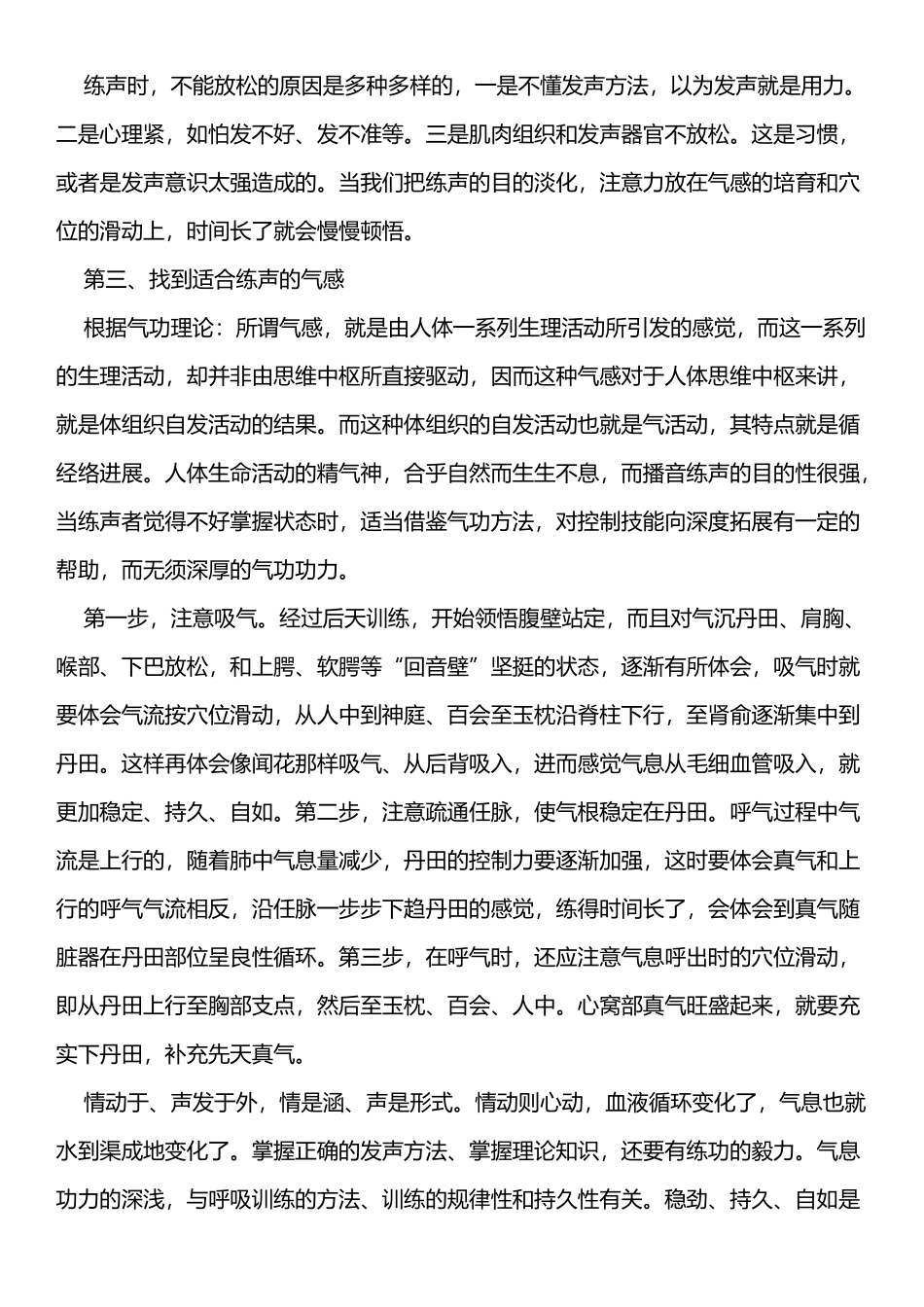 练声时，不能放松的原因是多种多样的，一是不懂发声方法，以为发声就是用力。二是心理紧，如怕发不好、发不准等。三是肌肉组织和发声器官不放松。这是习惯，或者是发声意识太强造成的。当我们把练声的目的淡化，注意力放在气感的培育和穴位的滑动上，时间长了就会慢慢顿悟。

第三、找到适合练声的气感

根据气功理论：所谓气感，就是由人体一系列生理活动所引发的感觉，而这一系列的生理活动，却并非由思维中枢所直接驱动，因而这种气感对于人体思维中枢来讲，就是体组织自发活动的结果。而这种体组织的自发活动也就是气活动，其特点就是循经络进展。人体生命活动的精气神，合乎自然而生生不息，而播音练声的目的性很强，当练声者觉得不好掌握状态时，适当借鉴气功方法，对控制技能向深度拓展有一定的帮助，而无须深厚的气功功力。

第一步，注意吸气。经过后天训练，开始领悟腹壁站定，而且对气沉丹田、肩胸、喉部、下巴放松，和上腭、软腭等“回音壁”坚挺的状态，逐渐有所体会，吸气时就要体会气流按穴位滑动，从人中到神庭、百会至玉枕沿脊柱下行，至肾俞逐渐集中到丹田。这样再体会像闻花那样吸气、从后背吸入，进而感觉气息从毛细血管吸入，就更加稳定、持久、自如。第二步，注意疏通任脉，使气根稳定在丹田。呼气过程中气流是上行的，随着肺中气息量减少，丹田的控制力要逐渐加强，这时要体会真气和上行的呼气气流相反，沿任脉一步步下趋丹田的感觉，练得时间长了，会体会到真气随脏器在丹田部位呈良性循环。第三步，在呼气时，还应注意气息呼出时的穴位滑动，即从丹田上行至胸部支点，然后至玉枕、百会、人中。心窝部真气旺盛起来，就要充实下丹田，补充先天真气。

情动于、声发于外，情是涵、声是形式。情动则心动，血液循环变化了，气息也就水到渠成地变化了。掌握正确的发声方法、掌握理论知识，还要有练功的毅力。气息功力的深浅，与呼吸训练的方法、训练的规律性和持久性有关。稳劲、持久、自如是